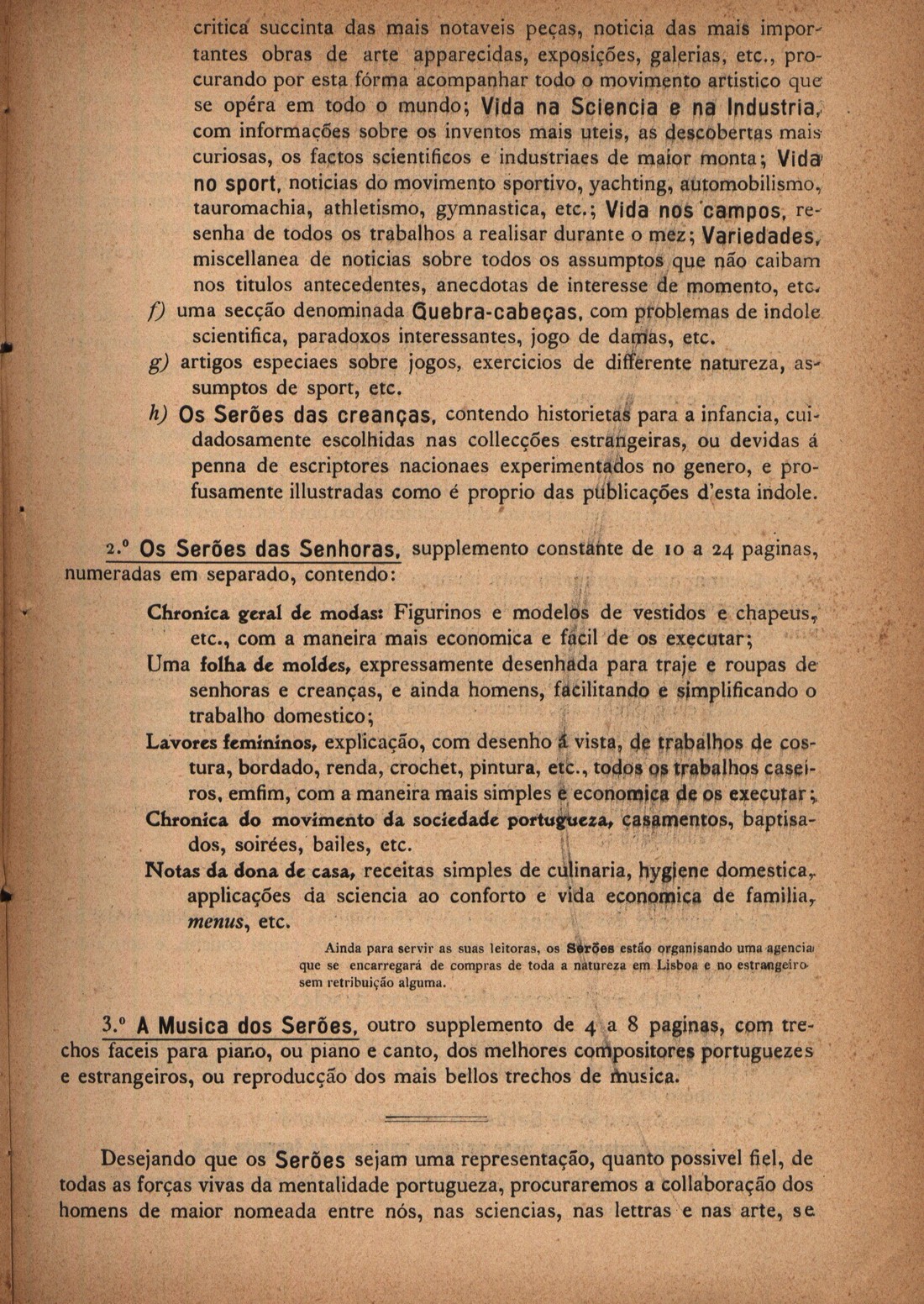 critica succinta das mais notaveis peças, noticia das mais importantes obras de arte apparecidas, exposições, galerias, etc., procurando por esta fórma acompanhar todo o movimento artistico que se opéra em todo o mundo; Vida na Sciencia e na Industria, com informações sobre os inventos mais uteis, as descobertas mais curiosas, os factos scientificos e industriaes de maior monta; Vida no sport, noticias do movimento sportivo, yachting, automobilismo, tauromachia, athletismo, gymnastica, etc.; Vida nos campos, resenha de todos os trabalhos a realisar durante o mez; Variedades, miscellanea de noticias sobre todos os assumptos que não caibam nos titulos antecedentes, anecdotas de interesse de momento, etc.

f) uma secção denominada Quebra-cabeças, com problemas de indole scientifica, paradoxos interessantes, jogo de damas, etc.

g) artigos especiaes sobre jogos, exercicios de differente natureza, assumptos de sport, etc.

h) Os Serões das creanças, contendo historietas para a infancia, cuidadosamente escolhidas nas collecções estrangeiras, ou devidas á penna de escriptores nacionaes experimentados no genero, e profusamente illustradas como é proprio das publicações d'esta indole.

2.º Os Serões das Senhoras, supplemento constante de 10 a 24 paginas, numeradas em separado, contendo:

Chronica geral de modas: Figurinos e modelos de vestidos e chapeus, etc., com a maneira mais economica e facil de os executar;
Uma folha de moldes, expressamente desenhada para traje e roupas de senhoras e creanças, e ainda homens, facilitando e simplificando o trabalho domestico;
Lavores femininos, explicação, com desenho á vista, de trabalhos de costura, bordado, renda, crochet, pintura, etc., todos os trabalhos caseiros, emfim, com a maneira mais simples e economica de os executar;
Chronica do movimento da sociedade portugueza, casamentos, baptisados, soirées, bailes, etc.
Notas da dona de casa, receitas simples de culinaria, hygiene domestica, applicações da sciencia ao conforto e vida economica de familia, menus, etc.

Ainda para servir as suas leitoras, os Serões estão organisando uma agencia que se encarregará de compras de toda a natureza em Lisboa e no estrangeiro sem retribuição alguma.

3.º A Musica dos Serões, outro supplemento de 4 a 8 paginas, com trechos faceis para piano, ou piano e canto, dos melhores compositores portuguezes e estrangeiros, ou reproducção dos mais bellos trechos de musica.

Desejando que os Serões sejam uma representação, quanto possivel fiel, de todas as forças vivas da mentalidade portugueza, procuraremos a collaboração dos homens de maior nomeada entre nós, nas sciencias, nas lettras e nas arte, se